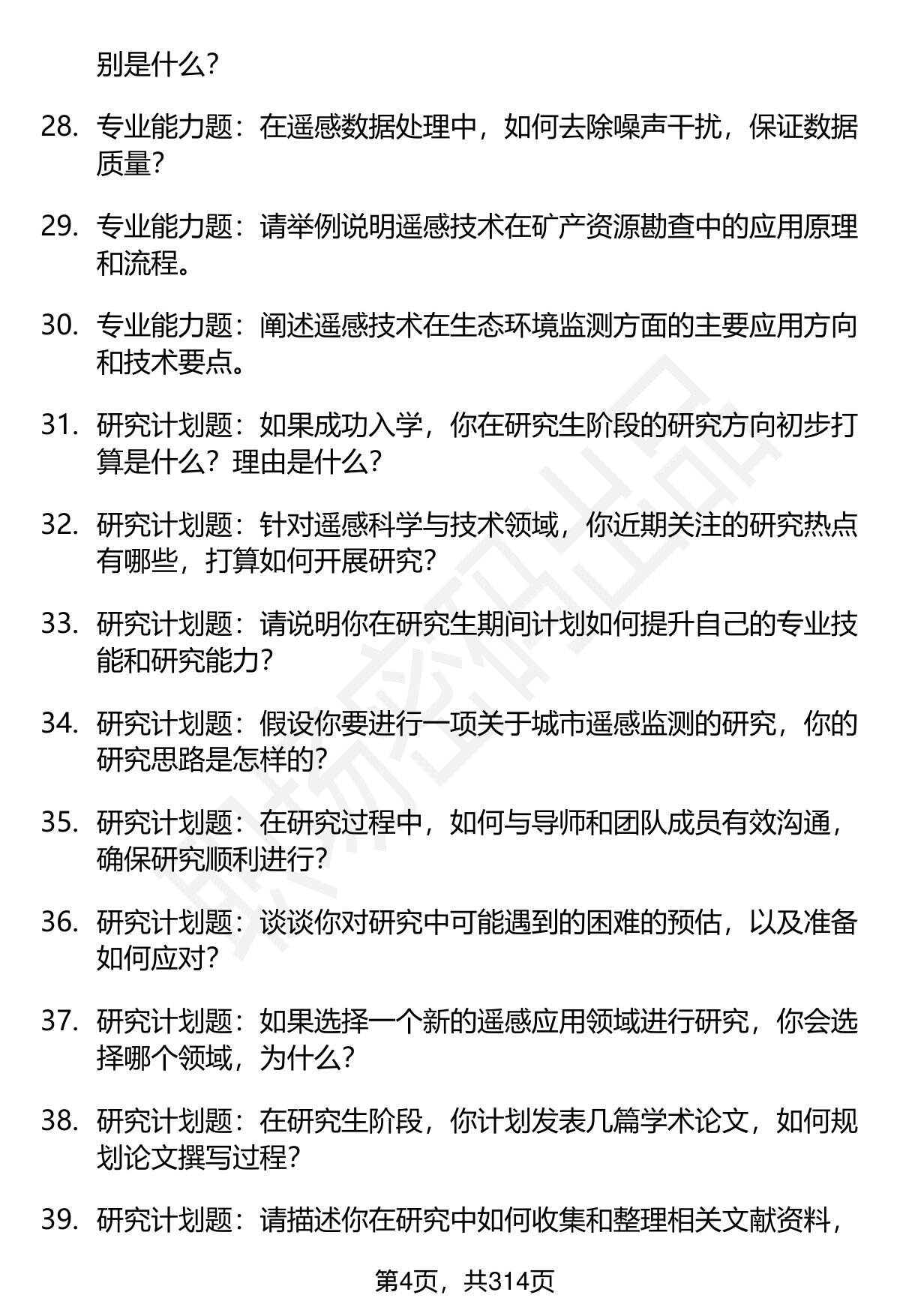 别是什么?

28. 专业能力题：在遥感数据处理中，如何去除噪声干扰，保证数据质量?

29. 专业能力题：请举例说明遥感技术在矿产资源勘查中的应用原理和流程。

30. 专业能力题：阐述遥感技术在生态环境监测方面的主要应用方向和技术要点。

31. 研究计划题：如果成功入学，你在研究生阶段的研究方向初步打算是什么？理由是什么?

32. 研究计划题：针对遥感科学与技术领域，你近期关注的研究热点有哪些，打算如何开展研究?

33. 研究计划题：请说明你在研究生期间计划如何提升自己的专业技能和研究能力?

34. 研究计划题：假设你要进行一项关于城市遥感监测的研究，你的研究思路是怎样的?

35. 研究计划题：在研究过程中，如何与导师和团队成员有效沟通，确保研究顺利进行?

36. 研究计划题：谈谈你对研究中可能遇到的困难的预估，以及准备如何应对?

37. 研究计划题：如果选择一个新的遥感应用领域进行研究，你会选择哪个领域，为什么?

38. 研究计划题：在研究生阶段，你计划发表几篇学术论文，如何规划论文撰写过程?

39. 研究计划题：请描述你在研究中如何收集和整理相关文献资料，

第4页，共314页